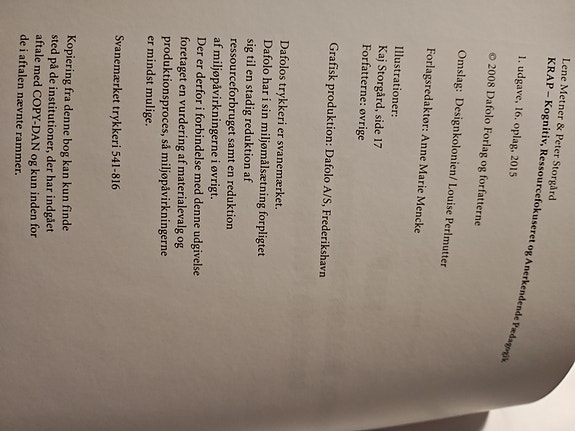 Lene Metner & Peter Storgård
KRAP – Kognitiv, Ressourcefokuseret og Anerkendende Pædagogik

1. udgave, 16. oplag, 2015

© 2008 Dafolo Forlag og forfatterne

Omslag: Designkolonien/ Louise Perlmutter

Forlagsredaktør: Anne Marie Mencke

Illustrationer:
Kaj Storgård, side 17
Forfatterne: øvrige

Grafisk produktion: Dafolo A/S, Frederikshavn

Dafolos trykkeri er svanemærket.
Dafolo har i sin miljømålsætning forpligtet sig til en stadig reduktion af ressourceforbruget samt en reduktion af miljøpåvirkningerne i øvrigt.
Der er derfor i forbindelse med denne udgivelse foretaget en vurdering af materialevalg og produktionsproces, så miljøpåvirkningerne er mindst mulige.

Svanemærket trykkeri 541-816

Kopiering fra denne bog kan kun finde sted på de institutioner, der har indgået aftale med COPY-DAN og kun inden for de i aftalen nævnte rammer.